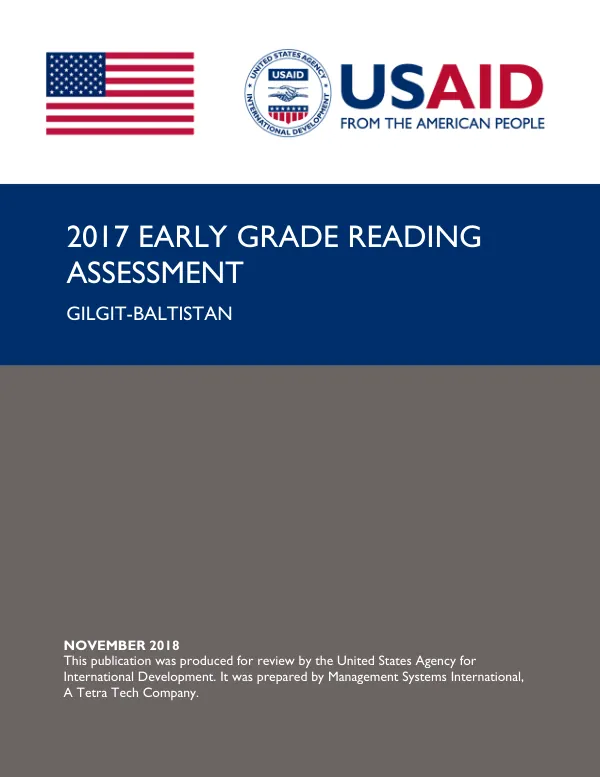 UNITED STATES AGENCY INTERNATIONAL DEVELOPMENT USAID

USAID
FROM THE AMERICAN PEOPLE

2017 EARLY GRADE READING ASSESSMENT

GILGIT-BALTISTAN

NOVEMBER 2018
This publication was produced for review by the United States Agency for International Development. It was prepared by Management Systems International, A Tetra Tech Company.